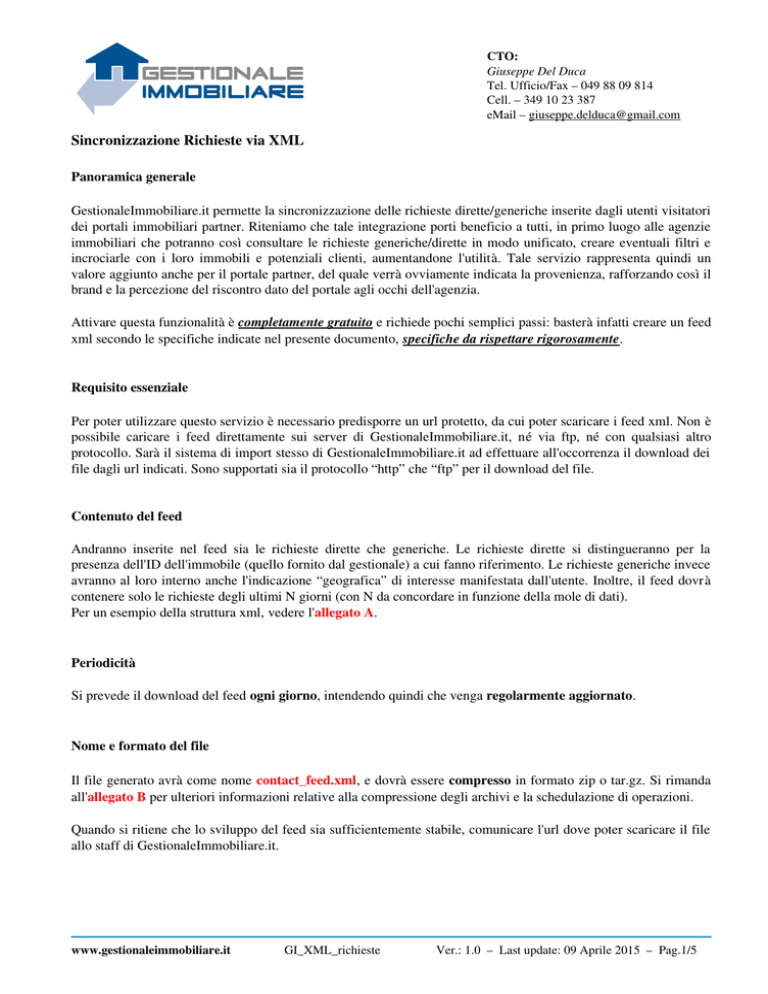 GESTIONALE IMMOBILIARE

CTO:
Giuseppe Del Duca
Tel. Ufficio/Fax – 049 88 09 814
Cell. – 349 10 23 387
eMail – giuseppe.delduca@gmail.com

Sincronizzazione Richieste via XML

Panoramica generale

GestionaleImmobiliare.it permette la sincronizzazione delle richieste dirette/generiche inserite dagli utenti visitatori dei portali immobiliari partner. Riteniamo che tale integrazione porti beneficio a tutti, in primo luogo alle agenzie immobiliari che potranno così consultare le richieste generiche/dirette in modo unificato, creare eventuali filtri e incrociarle con i loro immobili e potenziali clienti, aumentandone l'utilità. Tale servizio rappresenta quindi un valore aggiunto anche per il portale partner, del quale verrà ovviamente indicata la provenienza, rafforzando così il brand e la percezione del riscontro dato del portale agli occhi dell'agenzia.

Attivare questa funzionalità è completamente gratuito e richiede pochi semplici passi: basterà infatti creare un feed xml secondo le specifiche indicate nel presente documento, specifiche da rispettare rigorosamente.

Requisito essenziale

Per poter utilizzare questo servizio è necessario predisporre un url protetto, da cui poter scaricare i feed xml. Non è possibile caricare i feed direttamente sui server di GestionaleImmobiliare.it, né via ftp, né con qualsiasi altro protocollo. Sarà il sistema di import stesso di GestionaleImmobiliare.it ad effettuare all'occorrenza il download dei file dagli url indicati. Sono supportati sia il protocollo “http” che “ftp” per il download del file.

Contenuto del feed

Andranno inserite nel feed sia le richieste dirette che generiche. Le richieste dirette si distingueranno per la presenza dell'ID dell'immobile (quello fornito dal gestionale) a cui fanno riferimento. Le richieste generiche invece avranno al loro interno anche l'indicazione “geografica” di interesse manifestata dall'utente. Inoltre, il feed dovrà contenere solo le richieste degli ultimi N giorni (con N da concordare in funzione della mole di dati).
Per un esempio della struttura xml, vedere l'allegato A.

Periodicità

Si prevede il download del feed ogni giorno, intendendo quindi che venga regolarmente aggiornato.

Nome e formato del file

Il file generato avrà come nome contact_feed.xml, e dovrà essere compresso in formato zip o tar.gz. Si rimanda all'allegato B per ulteriori informazioni relative alla compressione degli archivi e la schedulazione di operazioni.

Quando si ritiene che lo sviluppo del feed sia sufficientemente stabile, comunicare l'url dove poter scaricare il file allo staff di GestionaleImmobiliare.it.

www.gestionaleimmobiliare.it GI_XML_richieste Ver.: 1.0 – Last update: 09 Aprile 2015 – Pag.1/5